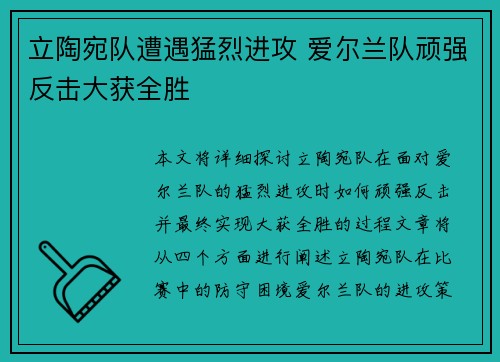 立陶宛队遭遇猛烈进攻 爱尔兰队顽强反击大获全胜

本文将详细探讨立陶宛队在面对爱尔兰队的猛烈进攻时如何顽强反击并最终实现大获全胜的过程文章将从四个方面进行阐述立陶宛队在比赛中的防守困境爱尔兰队的进攻策